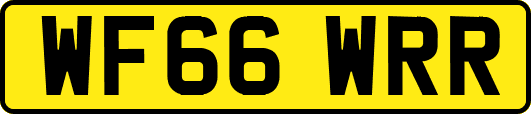 WF66 WRR